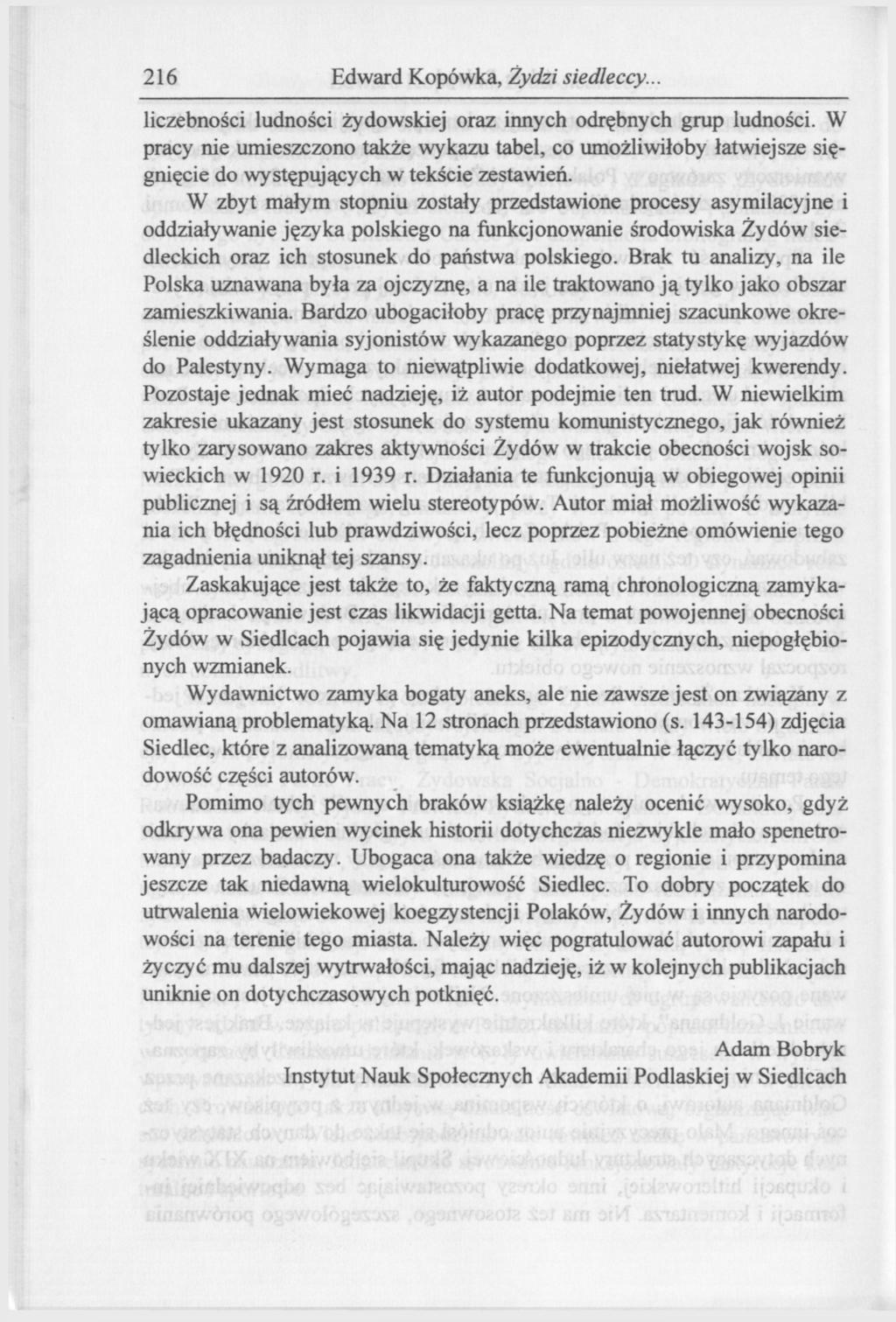 216 Edward Kopówka, Żydzi siedleccy...

liczebności ludności żydowskiej oraz innych odrębnych grup ludności. W pracy nie umieszczono także wykazu tabel, co umożliwiłoby łatwiejsze sięgnięcie do występujących w tekście zestawień.

W zbyt małym stopniu zostały przedstawione procesy asymilacyjne i oddziaływanie języka polskiego na funkcjonowanie środowiska Żydów siedleckich oraz ich stosunek do państwa polskiego. Brak tu analizy, na ile Polska uznawana była za ojczyznę, a na ile traktowano ją tylko jako obszar zamieszkiwania. Bardzo ubogaciłoby pracę przynajmniej szacunkowe określenie oddziaływania syjonistów wykazanego poprzez statystykę wyjazdów do Palestyny. Wymaga to niewątpliwie dodatkowej, niełatwej kwerendy. Pozostaje jednak mieć nadzieję, iż autor podejmie ten trud. W niewielkim zakresie ukazany jest stosunek do systemu komunistycznego, jak również tylko zarysowano zakres aktywności Żydów w trakcie obecności wojsk sowieckich w 1920 r. i 1939 r. Działania te funkcjonują w obiegowej opinii publicznej i są źródłem wielu stereotypów. Autor miał możliwość wykazania ich błędności lub prawdziwości, lecz poprzez pobieżne omówienie tego zagadnienia uniknął tej szansy.

Zaskakujące jest także to, że faktyczną ramą chronologiczną zamykającą opracowanie jest czas likwidacji getta. Na temat powojennej obecności Żydów w Siedlcach pojawia się jedynie kilka epizodycznych, niepogłębionych wzmianek.

Wydawnictwo zamyka bogaty aneks, ale nie zawsze jest on związany z omawianą problematyką. Na 12 stronach przedstawiono (s. 143-154) zdjęcia Siedlec, które z analizowaną tematyką może ewentualnie łączyć tylko narodowość części autorów.

Pomimo tych pewnych braków książkę należy ocenić wysoko, gdyż odkrywa ona pewien wycinek historii dotychczas niezwykle mało spenetrowany przez badaczy. Ubogaca ona także wiedzę o regionie i przypomina jeszcze tak niedawną wielokulturowość Siedlec. To dobry początek do utrwalenia wielowiekowej koegzystencji Polaków, Żydów i innych narodowości na terenie tego miasta. Należy więc pogratulować autorowi zapału i życzyć mu dalszej wytrwałości, mając nadzieję, iż w kolejnych publikacjach uniknie on dotychczasowych potknięć.

Adam Bobryk
Instytut Nauk Społecznych Akademii Podlaskiej w Siedlcach